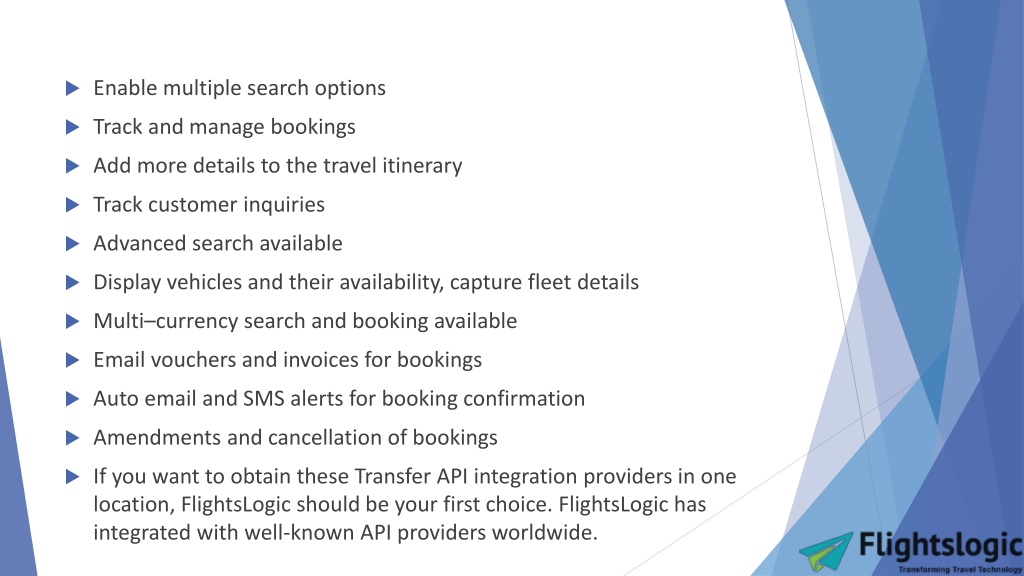 Enable multiple search options

Track and manage bookings

Add more details to the travel itinerary

Track customer inquiries

Advanced search available

Display vehicles and their availability, capture fleet details

Multi–currency search and booking available

Email vouchers and invoices for bookings

Auto email and SMS alerts for booking confirmation

Amendments and cancellation of bookings

If you want to obtain these Transfer API integration providers in one location, FlightsLogic should be your first choice. FlightsLogic has integrated with well-known API providers worldwide.

Flightslogic
Transforming Travel Technology